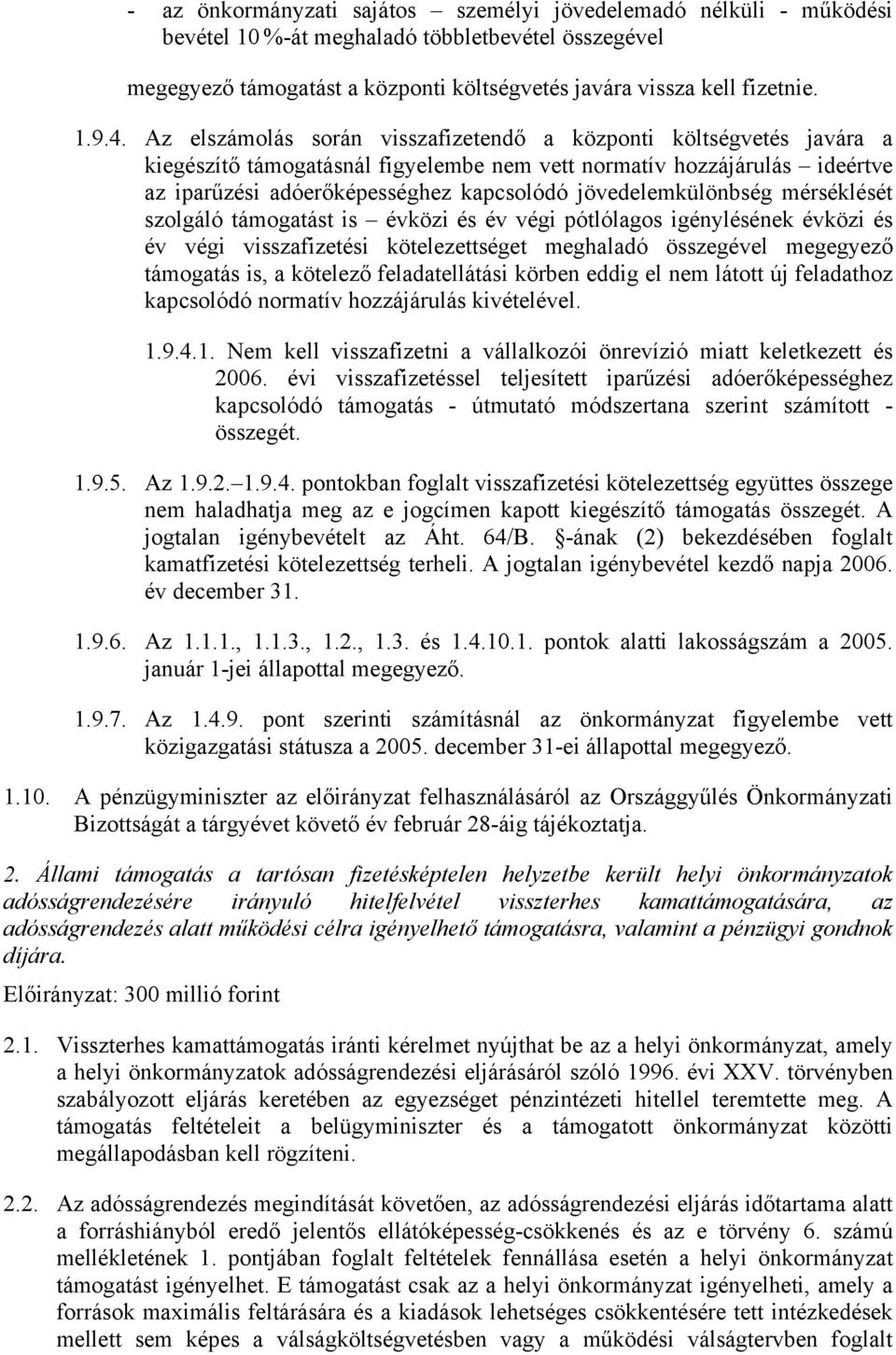 - az önkormányzati sajátos – személyi jövedelemadó nélküli - működési bevétel 10 %-át meghaladó többletbevétel összegével

megegyező támogatást a központi költségvetés javára vissza kell fizetnie.

1.9.4. Az elszámolás során visszafizetendő a központi költségvetés javára a kiegészítő támogatásnál figyelembe nem vett normatív hozzájárulás – ideértve az iparűzési adóerőképességhez kapcsolódó jövedelemkülönbség mérséklését szolgáló támogatást is – évközi és év végi pótlólagos igénylésének évközi és év végi visszafizetési kötelezettséget meghaladó összegével megegyező támogatás is, a kötelező feladatellátási körben eddig el nem látott új feladathoz kapcsolódó normatív hozzájárulás kivételével.

1.9.4.1. Nem kell visszafizetni a vállalkozói önrevízió miatt keletkezett és 2006. évi visszafizetéssel teljesített iparűzési adóerőképességhez kapcsolódó támogatás - útmutató módszertana szerint számított - összegét.

1.9.5. Az 1.9.2.–1.9.4. pontokban foglalt visszafizetési kötelezettség együttes összege nem haladhatja meg az e jogcímen kapott kiegészítő támogatás összegét. A jogtalan igénybevételt az Áht. 64/B. §-ának (2) bekezdésében foglalt kamatfizetési kötelezettség terheli. A jogtalan igénybevétel kezdő napja 2006. év december 31.

1.9.6. Az 1.1.1., 1.1.3., 1.2., 1.3. és 1.4.10.1. pontok alatti lakosságszám a 2005. január 1-jei állapottal megegyező.

1.9.7. Az 1.4.9. pont szerinti számításnál az önkormányzat figyelembe vett közigazgatási státusza a 2005. december 31-ei állapottal megegyező.

1.10. A pénzügyminiszter az előirányzat felhasználásáról az Országgyűlés Önkormányzati Bizottságát a tárgyévet követő év február 28-áig tájékoztatja.

2. Állami támogatás a tartósan fizetésképtelen helyzetbe került helyi önkormányzatok adósságrendezésére irányuló hitelfelvétel visszterhes kamattámogatására, az adósságrendezés alatt működési célra igényelhető támogatásra, valamint a pénzügyi gondnok díjára.

Előirányzat: 300 millió forint

2.1. Visszterhes kamattámogatás iránti kérelmet nyújthat be az a helyi önkormányzat, amely a helyi önkormányzatok adósságrendezési eljárásáról szóló 1996. évi XXV. törvényben szabályozott eljárás keretében az egyezséget pénzintézeti hitellel teremtette meg. A támogatás feltételeit a belügyminiszter és a támogatott önkormányzat közötti megállapodásban kell rögzíteni.

2.2. Az adósságrendezés megindítását követően, az adósságrendezési eljárás időtartama alatt a forráshiányból eredő jelentős ellátóképesség-csökkenés és az e törvény 6. számú mellékletének 1. pontjában foglalt feltételek fennállása esetén a helyi önkormányzat támogatást igényelhet. E támogatást csak az a helyi önkormányzat igényelheti, amely a források maximális feltárására és a kiadások lehetséges csökkentésére tett intézkedések mellett sem képes a válságköltségvetésben vagy a működési válságtervben foglalt